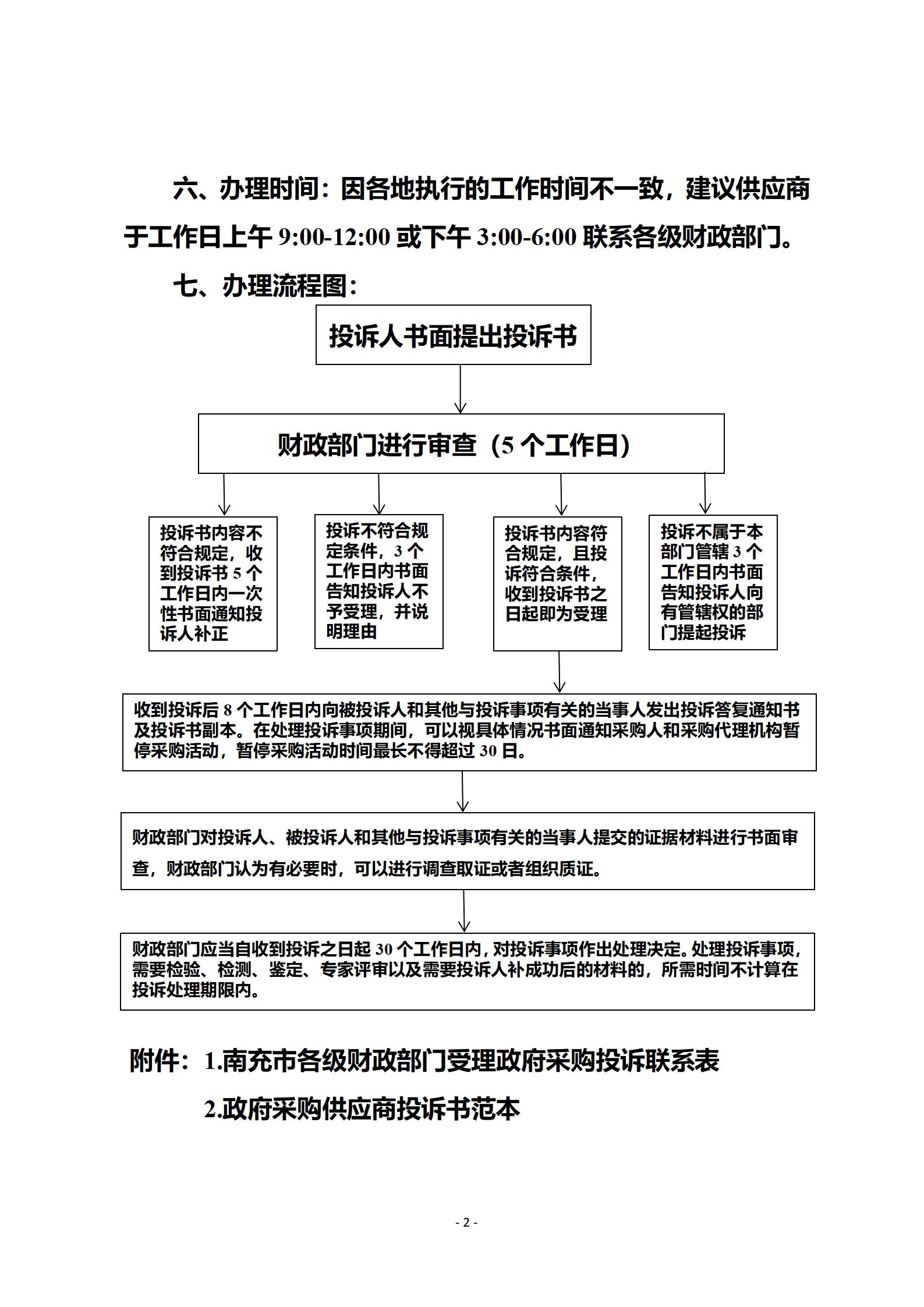 六、办理时间：因各地执行的工作时间不一致，建议供应商于工作日上午 9:00-12:00 或下午 3:00-6:00 联系各级财政部门。

七、办理流程图：

投诉人书面提出投诉书

财政部门进行审查（5 个工作日）

投诉书内容不符合规定，收到投诉书 5 个工作日内一次性书面通知投诉人补正

投诉不符合规定条件，3 个工作日内书面告知投诉人不予受理，并说明理由

投诉书内容符合规定，且投诉符合条件，收到投诉书之日起即为受理

投诉不属于本部门管辖 3 个工作日内书面告知投诉人向有管辖权的部门提起投诉

收到投诉后 8 个工作日内向被投诉人和其他与投诉事项有关的当事人发出投诉答复通知书及投诉书副本。在处理投诉事项期间，可以视具体情况书面通知采购人和采购代理机构暂停采购活动，暂停采购活动时间最长不得超过 30 日。

财政部门对投诉人、被投诉人和其他与投诉事项有关的当事人提交的证据材料进行书面审查，财政部门认为有必要时，可以进行调查取证或者组织质证。

财政部门应当自收到投诉之日起 30 个工作日内，对投诉事项作出处理决定。处理投诉事项，需要检验、检测、鉴定、专家评审以及需要投诉人补成功后的材料的，所需时间不计算在投诉处理期限内。

附件：1.南充市各级财政部门受理政府采购投诉联系表

2.政府采购供应商投诉书范本

- 2 -